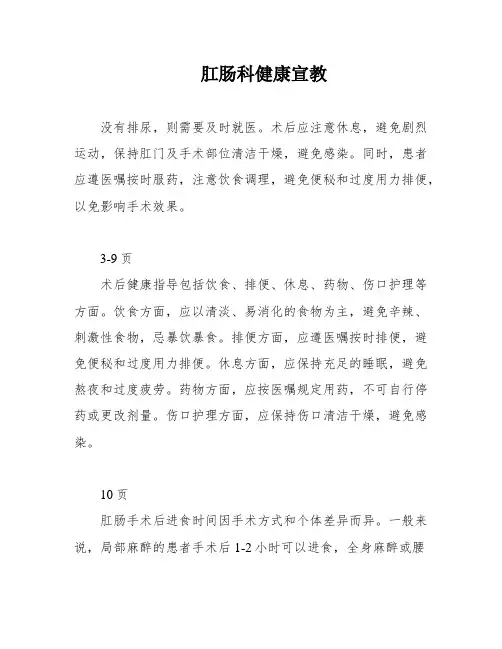 肛肠科健康宣教

没有排尿，则需要及时就医。术后应注意休息，避免剧烈运动，保持肛门及手术部位清洁干燥，避免感染。同时，患者应遵医嘱按时服药，注意饮食调理，避免便秘和过度用力排便，以免影响手术效果。

3-9 页

术后健康指导包括饮食、排便、休息、药物、伤口护理等方面。饮食方面，应以清淡、易消化的食物为主，避免辛辣、刺激性食物，忌暴饮暴食。排便方面，应遵医嘱按时排便，避免便秘和过度用力排便。休息方面，应保持充足的睡眠，避免熬夜和过度疲劳。药物方面，应按医嘱规定用药，不可自行停药或更改剂量。伤口护理方面，应保持伤口清洁干燥，避免感染。

10 页

肛肠手术后进食时间因手术方式和个体差异而异。一般来说，局部麻醉的患者手术后 1-2 小时可以进食，全身麻醉或腰